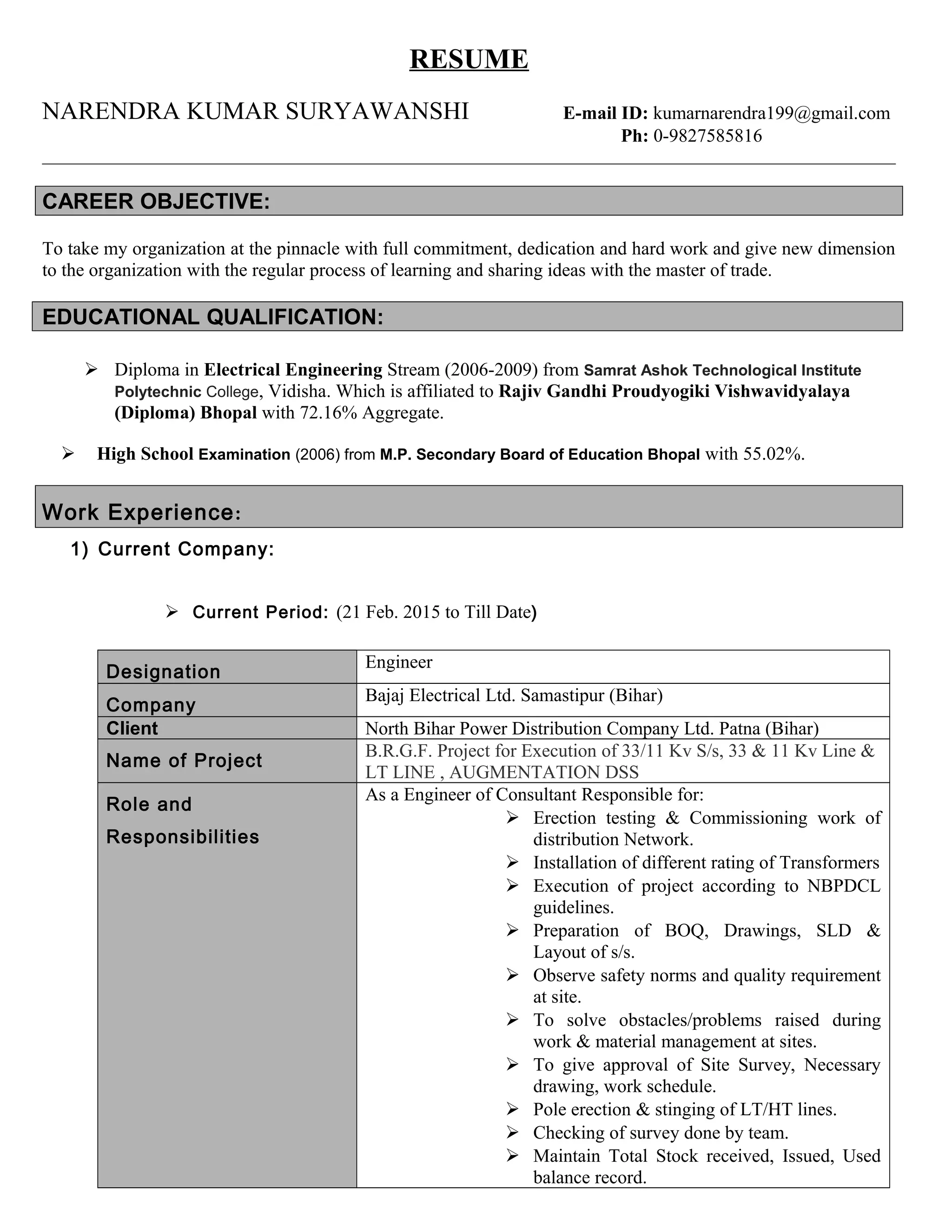 RESUME

NARENDRA KUMAR SURYAWANSHI

E-mail ID: kumarnarendra199@gmail.com
Ph: 0-9827585816

CAREER OBJECTIVE:

To take my organization at the pinnacle with full commitment, dedication and hard work and give new dimension to the organization with the regular process of learning and sharing ideas with the master of trade.

EDUCATIONAL QUALIFICATION:

➢ Diploma in Electrical Engineering Stream (2006-2009) from Samrat Ashok Technological Institute Polytechnic College, Vidisha. Which is affiliated to Rajiv Gandhi Proudyogiki Vishwavidyalaya (Diploma) Bhopal with 72.16% Aggregate.

➢ High School Examination (2006) from M.P. Secondary Board of Education Bhopal with 55.02%.

Work Experience:

1) Current Company:

➢ Current Period: (21 Feb. 2015 to Till Date)

| Designation | Engineer |
|---|---|
| Company | Bajaj Electrical Ltd. Samastipur (Bihar) |
| Client | North Bihar Power Distribution Company Ltd. Patna (Bihar) |
| Name of Project | B.R.G.F. Project for Execution of 33/11 Kv S/s, 33 & 11 Kv Line & LT LINE , AUGMENTATION DSS |
| Role and Responsibilities | As a Engineer of Consultant Responsible for: ➢ Erection testing & Commissioning work of distribution Network. ➢ Installation of different rating of Transformers ➢ Execution of project according to NBPDCL guidelines. ➢ Preparation of BOQ, Drawings, SLD & Layout of s/s. ➢ Observe safety norms and quality requirement at site. ➢ To solve obstacles/problems raised during work & material management at sites. ➢ To give approval of Site Survey, Necessary drawing, work schedule. ➢ Pole erection & stinging of LT/HT lines. ➢ Checking of survey done by team. ➢ Maintain Total Stock received, Issued, Used balance record. |